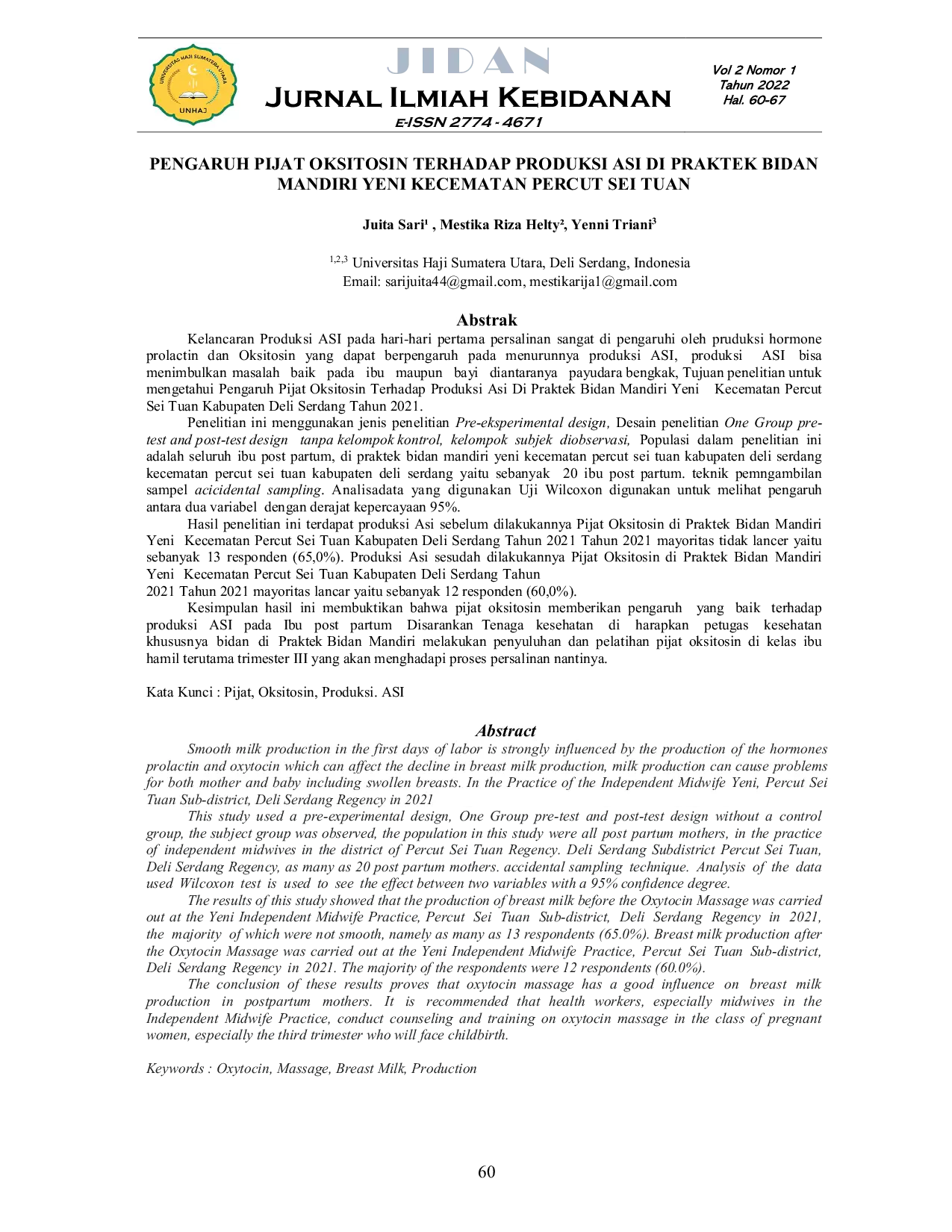 UNIVERSITAS HAJI SUMATERA UTARA
UNHAJ

JIDAN
Jurnal Ilmiah Kebidanan
E-ISSN 2774 - 4671

Vol 2 Nomor 1
Tahun 2022
Hal. 60-67

PENGARUH PIJAT OKSITOSIN TERHADAP PRODUKSI ASI DI PRAKTEK BIDAN MANDIRI YENI KECEMATAN PERCUT SEI TUAN

Juita Sari$^{1}$ , Mestika Riza Helty$^{2}$, Yenni Triani$^{3}$

$^{1,2,3}$ Universitas Haji Sumatera Utara, Deli Serdang, Indonesia
Email: sarijuita44@gmail.com, mestikarija1@gmail.com

Abstrak

Kelancaran Produksi ASI pada hari-hari pertama persalinan sangat di pengaruhi oleh pruduksi hormone prolactin dan Oksitosin yang dapat berpengaruh pada menurunnya produksi ASI, produksi ASI bisa menimbulkan masalah baik pada ibu maupun bayi diantaranya payudara bengkak, Tujuan penelitian untuk mengetahui Pengaruh Pijat Oksitosin Terhadap Produksi Asi Di Praktek Bidan Mandiri Yeni Kecematan Percut Sei Tuan Kabupaten Deli Serdang Tahun 2021.

Penelitian ini menggunakan jenis penelitian Pre-eksperimental design, Desain penelitian One Group pre-test and post-test design tanpa kelompok kontrol, kelompok subjek diobservasi, Populasi dalam penelitian ini adalah seluruh ibu post partum, di praktek bidan mandiri yeni kecematan percut sei tuan kabupaten deli serdang kecematan percut sei tuan kabupaten deli serdang yaitu sebanyak 20 ibu post partum. teknik pemngambilan sampel acicidental sampling. Analisadata yang digunakan Uji Wilcoxon digunakan untuk melihat pengaruh antara dua variabel dengan derajat kepercayaan 95%.

Hasil penelitian ini terdapat produksi Asi sebelum dilakukannya Pijat Oksitosin di Praktek Bidan Mandiri Yeni Kecematan Percut Sei Tuan Kabupaten Deli Serdang Tahun 2021 Tahun 2021 mayoritas tidak lancer yaitu sebanyak 13 responden (65,0%). Produksi Asi sesudah dilakukannya Pijat Oksitosin di Praktek Bidan Mandiri Yeni Kecematan Percut Sei Tuan Kabupaten Deli Serdang Tahun
2021 Tahun 2021 mayoritas lancar yaitu sebanyak 12 responden (60,0%).

Kesimpulan hasil ini membuktikan bahwa pijat oksitosin memberikan pengaruh yang baik terhadap produksi ASI pada Ibu post partum Disarankan Tenaga kesehatan di harapkan petugas kesehatan khususnya bidan di Praktek Bidan Mandiri melakukan penyuluhan dan pelatihan pijat oksitosin di kelas ibu hamil terutama trimester III yang akan menghadapi proses persalinan nantinya.

Kata Kunci : Pijat, Oksitosin, Produksi. ASI

Abstract

Smooth milk production in the first days of labor is strongly influenced by the production of the hormones prolactin and oxytocin which can affect the decline in breast milk production, milk production can cause problems for both mother and baby including swollen breasts. In the Practice of the Independent Midwife Yeni, Percut Sei Tuan Sub-district, Deli Serdang Regency in 2021

This study used a pre-experimental design, One Group pre-test and post-test design without a control group, the subject group was observed, the population in this study were all post partum mothers, in the practice of independent midwives in the district of Percut Sei Tuan Regency. Deli Serdang Subdistrict Percut Sei Tuan, Deli Serdang Regency, as many as 20 post partum mothers. accidental sampling technique. Analysis of the data used Wilcoxon test is used to see the effect between two variables with a 95% confidence degree.

The results of this study showed that the production of breast milk before the Oxytocin Massage was carried out at the Yeni Independent Midwife Practice, Percut Sei Tuan Sub-district, Deli Serdang Regency in 2021, the majority of which were not smooth, namely as many as 13 respondents (65.0%). Breast milk production after the Oxytocin Massage was carried out at the Yeni Independent Midwife Practice, Percut Sei Tuan Sub-district, Deli Serdang Regency in 2021. The majority of the respondents were 12 respondents (60.0%).

The conclusion of these results proves that oxytocin massage has a good influence on breast milk production in postpartum mothers. It is recommended that health workers, especially midwives in the Independent Midwife Practice, conduct counseling and training on oxytocin massage in the class of pregnant women, especially the third trimester who will face childbirth.

Keywords : Oxytocin, Massage, Breast Milk, Production

60